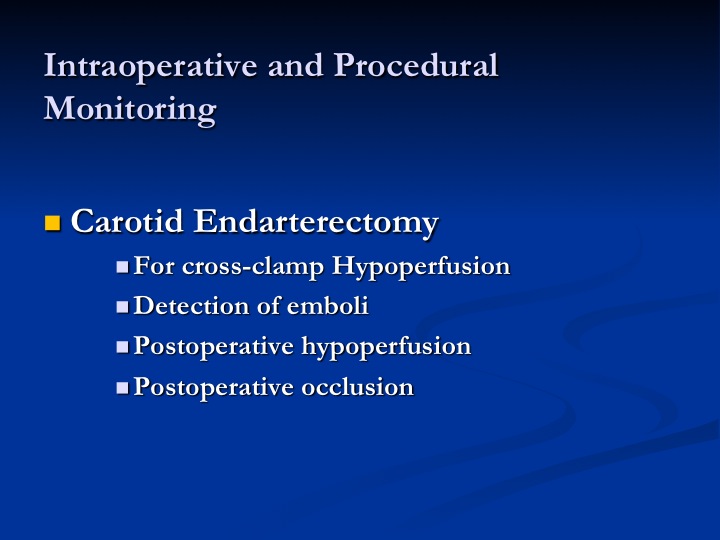 Intraoperative and Procedural Monitoring

Carotid Endarterectomy
For cross-clamp Hypoperfusion
Detection of emboli
Postoperative hypoperfusion
Postoperative occlusion